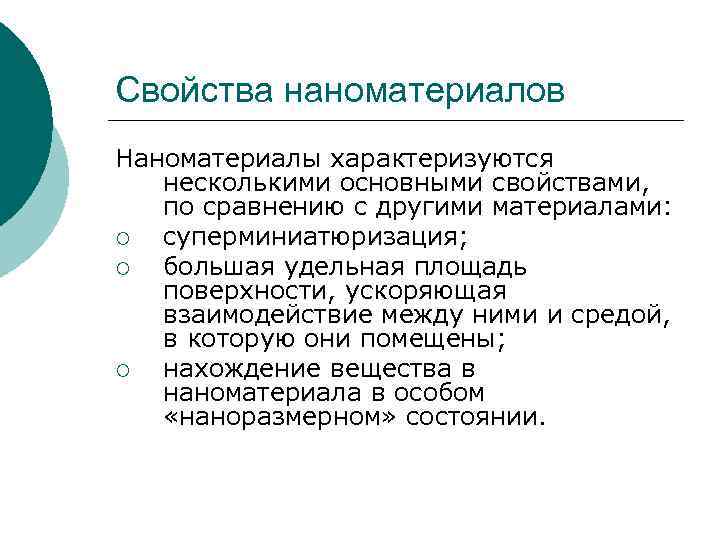 Свойства наноматериалов

Наноматериалы характеризуются несколькими основными свойствами, по сравнению с другими материалами:

○ суперминиатюризация;
○ большая удельная площадь поверхности, ускоряющая взаимодействие между ними и средой, в которую они помещены;
○ нахождение вещества в наноматериала в особом «наноразмерном» состоянии.